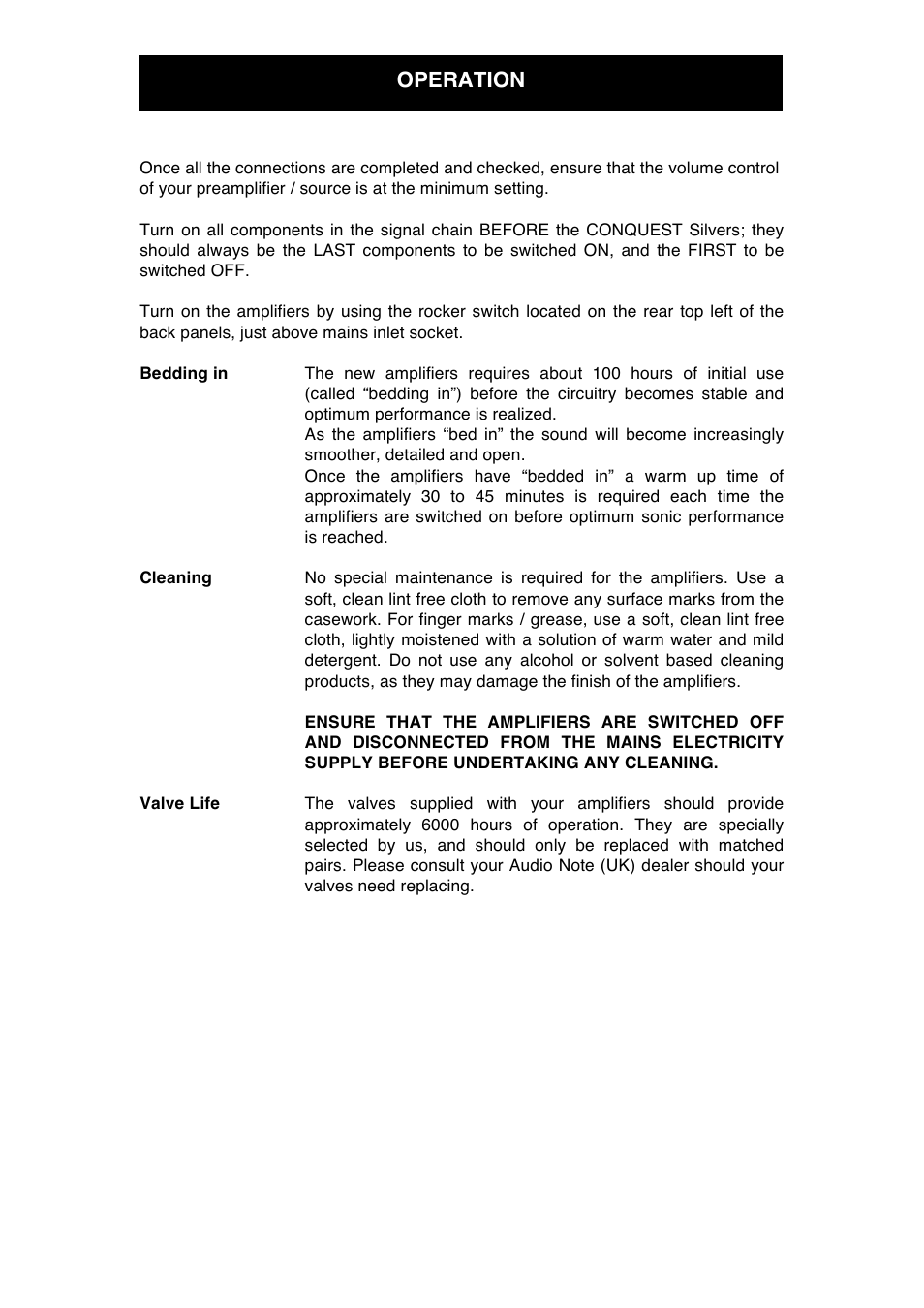 OPERATION

Once all the connections are completed and checked, ensure that the volume control of your preamplifier / source is at the minimum setting.

Turn on all components in the signal chain BEFORE the CONQUEST Silvers; they should always be the LAST components to be switched ON, and the FIRST to be switched OFF.

Turn on the amplifiers by using the rocker switch located on the rear top left of the back panels, just above mains inlet socket.

Bedding in

The new amplifiers requires about 100 hours of initial use (called “bedding in”) before the circuitry becomes stable and optimum performance is realized.
As the amplifiers “bed in” the sound will become increasingly smoother, detailed and open.
Once the amplifiers have “bedded in” a warm up time of approximately 30 to 45 minutes is required each time the amplifiers are switched on before optimum sonic performance is reached.

Cleaning

No special maintenance is required for the amplifiers. Use a soft, clean lint free cloth to remove any surface marks from the casework. For finger marks / grease, use a soft, clean lint free cloth, lightly moistened with a solution of warm water and mild detergent. Do not use any alcohol or solvent based cleaning products, as they may damage the finish of the amplifiers.

ENSURE THAT THE AMPLIFIERS ARE SWITCHED OFF AND DISCONNECTED FROM THE MAINS ELECTRICITY SUPPLY BEFORE UNDERTAKING ANY CLEANING.

Valve Life

The valves supplied with your amplifiers should provide approximately 6000 hours of operation. They are specially selected by us, and should only be replaced with matched pairs. Please consult your Audio Note (UK) dealer should your valves need replacing.